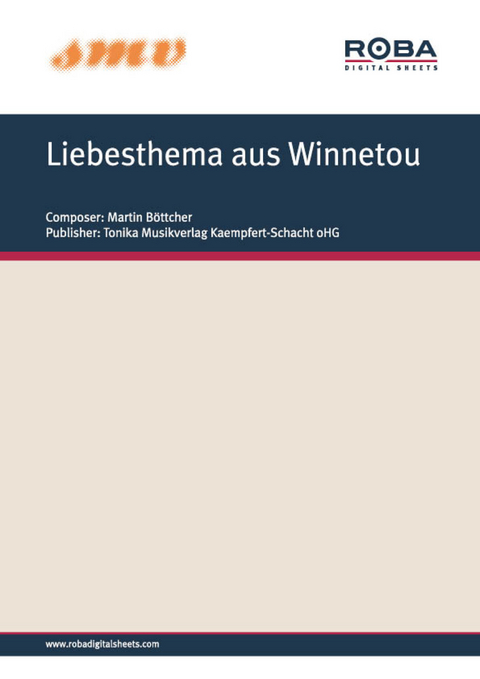 smv

ROBA
DIGITAL SHEETS

Liebesthema aus Winnetou

Composer: Martin Böttcher
Publisher: Tonika Musikverlag Kaempfert-Schacht oHG

www.robadigitalsheets.com